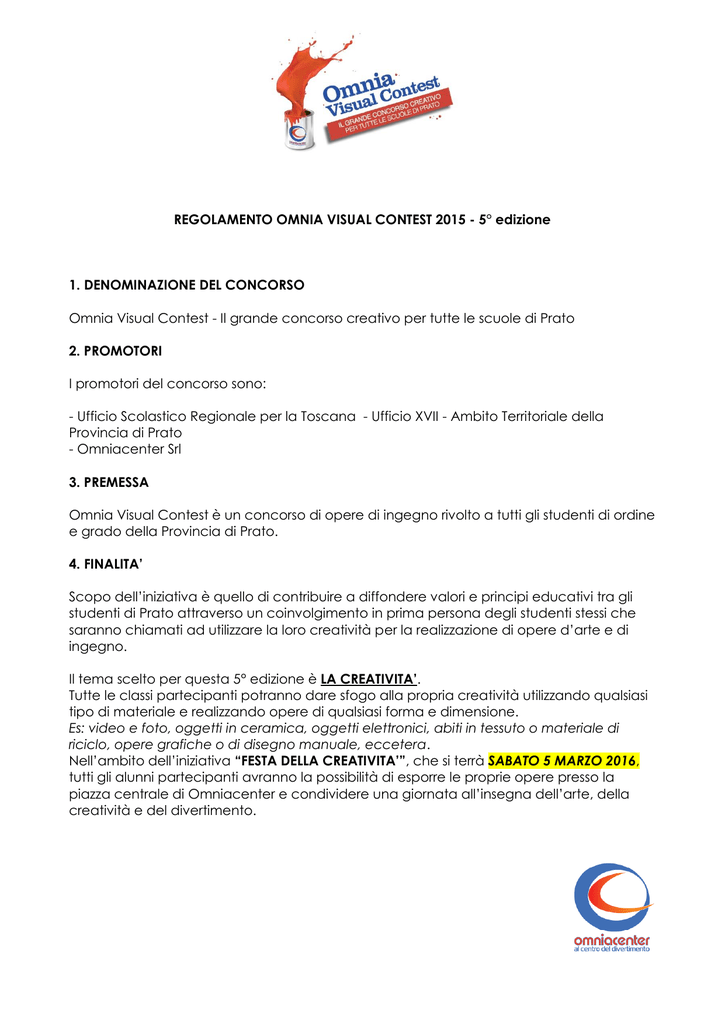 Omnia Visual Contest
IL GRANDE CONCORSO CREATIVO PER TUTTE LE SCUOLE DI PRATO

REGOLAMENTO OMNIA VISUAL CONTEST 2015 - 5° edizione

1. DENOMINAZIONE DEL CONCORSO

Omnia Visual Contest - Il grande concorso creativo per tutte le scuole di Prato

2. PROMOTORI

I promotori del concorso sono:

- Ufficio Scolastico Regionale per la Toscana - Ufficio XVII - Ambito Territoriale della Provincia di Prato
- Omniacenter Srl

3. PREMESSA

Omnia Visual Contest è un concorso di opere di ingegno rivolto a tutti gli studenti di ordine e grado della Provincia di Prato.

4. FINALITA'

Scopo dell'iniziativa è quello di contribuire a diffondere valori e principi educativi tra gli studenti di Prato attraverso un coinvolgimento in prima persona degli studenti stessi che saranno chiamati ad utilizzare la loro creatività per la realizzazione di opere d'arte e di ingegno.

Il tema scelto per questa 5° edizione è LA CREATIVITA'.
Tutte le classi partecipanti potranno dare sfogo alla propria creatività utilizzando qualsiasi tipo di materiale e realizzando opere di qualsiasi forma e dimensione.
Es: video e foto, oggetti in ceramica, oggetti elettronici, abiti in tessuto o materiale di riciclo, opere grafiche o di disegno manuale, eccetera.
Nell'ambito dell'iniziativa "FESTA DELLA CREATIVITA'", che si terrà SABATO 5 MARZO 2016, tutti gli alunni partecipanti avranno la possibilità di esporre le proprie opere presso la piazza centrale di Omniacenter e condividere una giornata all'insegna dell'arte, della creatività e del divertimento.

omniacenter
al centro del divertimento